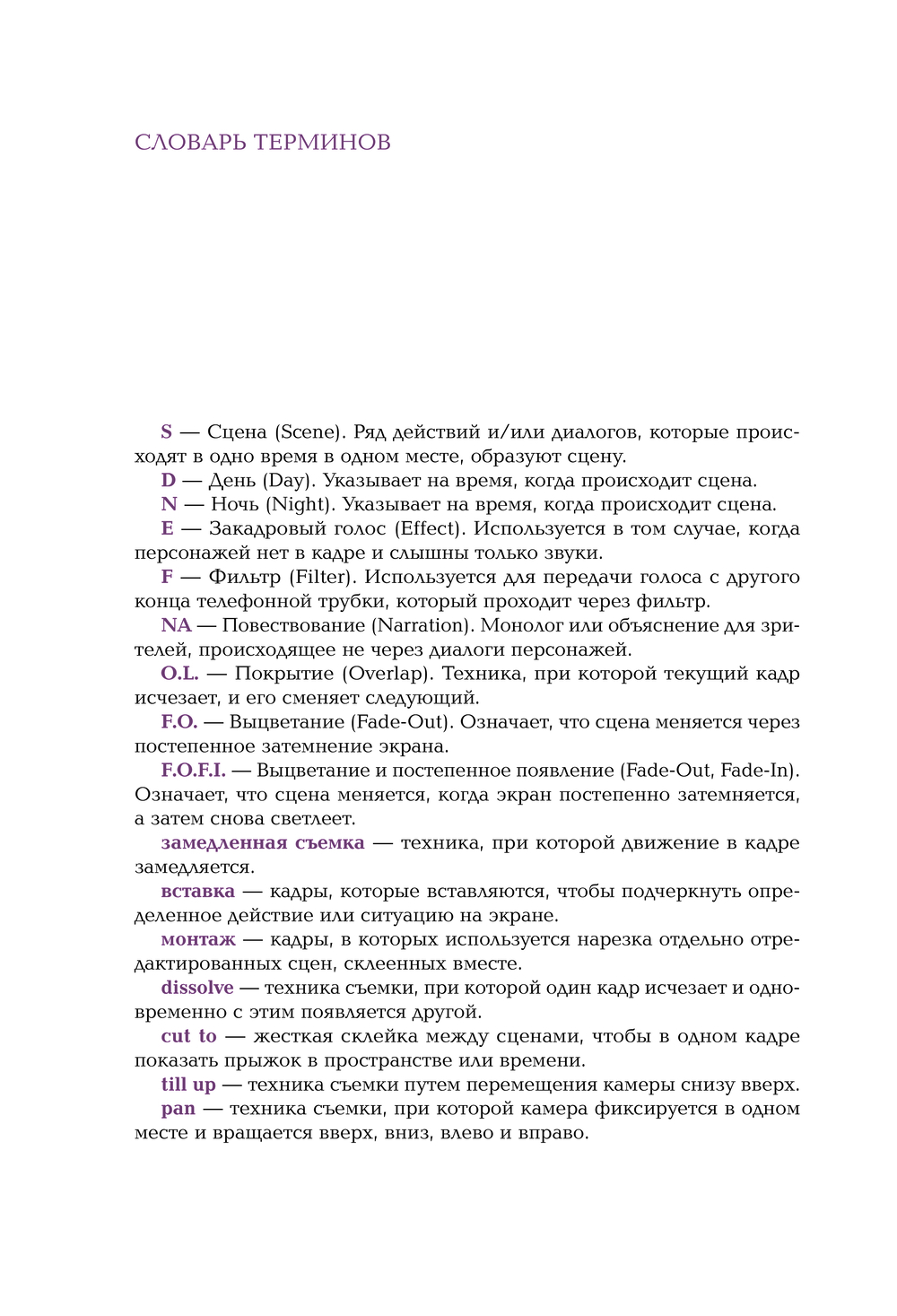 СЛОВАРЬ ТЕРМИНОВ

S — Сцена (Scene). Ряд действий и/или диалогов, которые происходят в одно время в одном месте, образуют сцену.

D — День (Day). Указывает на время, когда происходит сцена.

N — Ночь (Night). Указывает на время, когда происходит сцена.

E — Закадровый голос (Effect). Используется в том случае, когда персонажей нет в кадре и слышны только звуки.

F — Фильтр (Filter). Используется для передачи голоса с другого конца телефонной трубки, который проходит через фильтр.

NA — Повествование (Narration). Монолог или объяснение для зрителей, происходящее не через диалоги персонажей.

O.L. — Покрытие (Overlap). Техника, при которой текущий кадр исчезает, и его сменяет следующий.

F.O. — Выцветание (Fade-Out). Означает, что сцена меняется через постепенное затемнение экрана.

F.O.F.I. — Выцветание и постепенное появление (Fade-Out, Fade-In). Означает, что сцена меняется, когда экран постепенно затемняется, а затем снова светлеет.

замедленная съемка — техника, при которой движение в кадре замедляется.

вставка — кадры, которые вставляются, чтобы подчеркнуть определенное действие или ситуацию на экране.

монтаж — кадры, в которых используется нарезка отдельно отредактированных сцен, склеенных вместе.

dissolve — техника съемки, при которой один кадр исчезает и одновременно с этим появляется другой.

cut to — жесткая склейка между сценами, чтобы в одном кадре показать прыжок в пространстве или времени.

till up — техника съемки путем перемещения камеры снизу вверх.

pan — техника съемки, при которой камера фиксируется в одном месте и вращается вверх, вниз, влево и вправо.